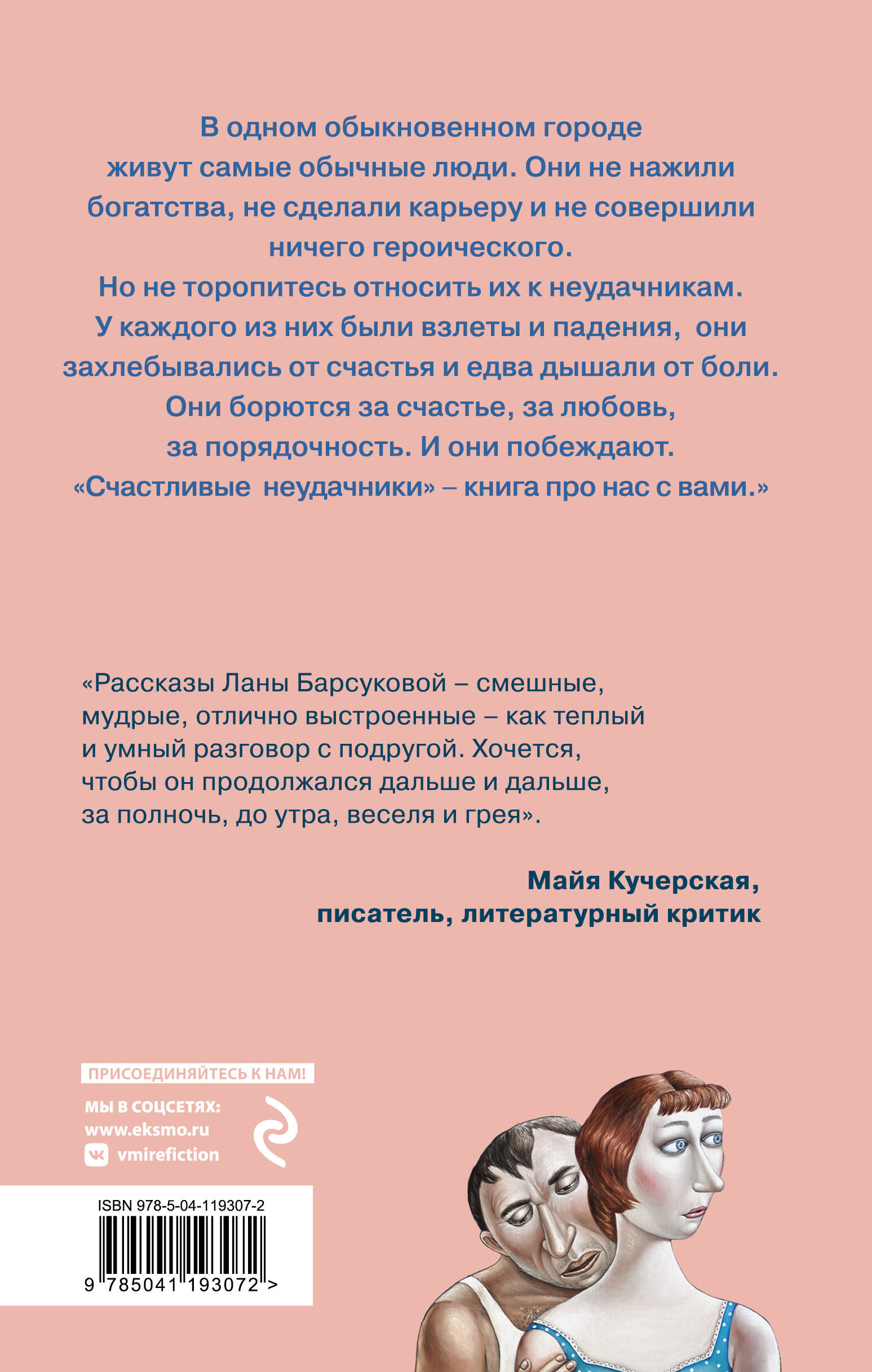 В одном обыкновенном городе живут самые обычные люди. Они не нажили богатства, не сделали карьеру и не совершили ничего героического.
Но не торопитесь относить их к неудачникам.
У каждого из них были взлеты и падения, они захлебывались от счастья и едва дышали от боли.
Они борются за счастье, за любовь, за порядочность. И они побеждают.
«Счастливые неудачники» – книга про нас с вами.»

«Рассказы Ланы Барсуковой – смешные, мудрые, отлично выстроенные – как теплый и умный разговор с подругой. Хочется, чтобы он продолжался дальше и дальше, за полночь, до утра, веселя и грея».

Майя Кучерская,
писатель, литературный критик

ПРИСОЕДИНЯЙТЕСЬ К НАМ!
МЫ В СОЦСЕТЯХ:
www.eksmo.ru
vmirefiction

ISBN 978-5-04-119307-2
9 785041 193072 >